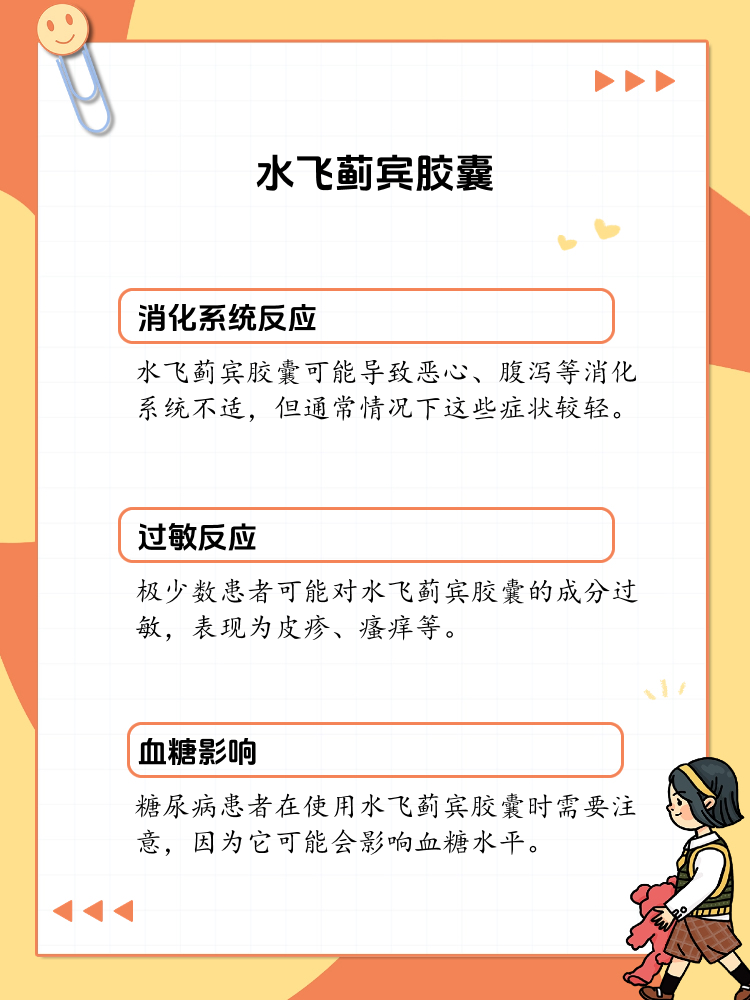 水飞蓟宾胶囊

消化系统反应

水飞蓟宾胶囊可能导致恶心、腹泻等消化系统不适，但通常情况下这些症状较轻。

过敏反应

极少数患者可能对水飞蓟宾胶囊的成分过敏，表现为皮疹、瘙痒等。

血糖影响

糖尿病患者在使用水飞蓟宾胶囊时需要注意，因为它可能会影响血糖水平。